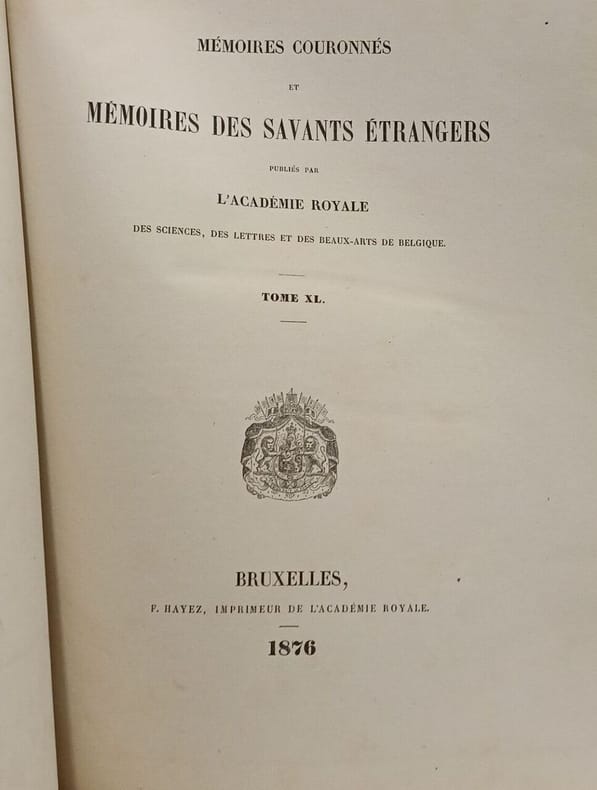 MÉMOIRES COURONNÉS

ET

MÉMOIRES DES SAVANTS ÉTRANGERS

PUBLIÉS PAR

L'ACADÉMIE ROYALE

DES SCIENCES, DES LETTRES ET DES BEAUX-ARTS DE BELGIQUE.

TOME XL.

BRUXELLES,

F. HAYEZ, IMPRIMEUR DE L'ACADÉMIE ROYALE.

1876